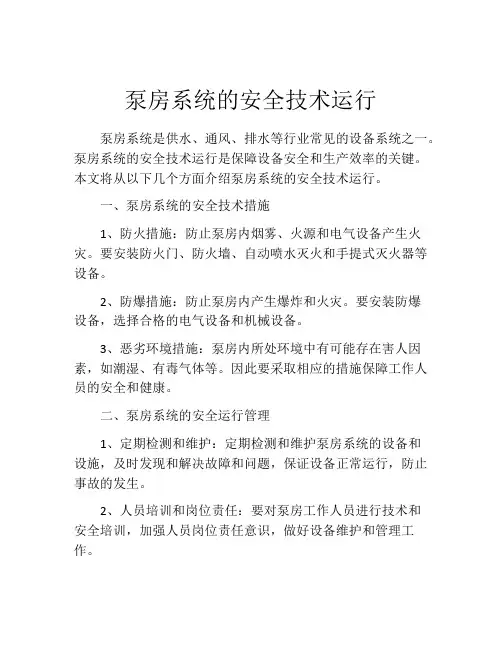 泵房系统的安全技术运行

泵房系统是供水、通风、排水等行业常见的设备系统之一。泵房系统的安全技术运行是保障设备安全和生产效率的关键。本文将从以下几个方面介绍泵房系统的安全技术运行。

一、泵房系统的安全技术措施

1、防火措施：防止泵房内烟雾、火源和电气设备产生火灾。要安装防火门、防火墙、自动喷水灭火和手提式灭火器等设备。

2、防爆措施：防止泵房内产生爆炸和火灾。要安装防爆设备，选择合格的电气设备和机械设备。

3、恶劣环境措施：泵房内所处环境中有可能存在害人因素，如潮湿、有毒气体等。因此要采取相应的措施保障工作人员的安全和健康。

二、泵房系统的安全运行管理

1、定期检测和维护：定期检测和维护泵房系统的设备和设施，及时发现和解决故障和问题，保证设备正常运行，防止事故的发生。

2、人员培训和岗位责任：要对泵房工作人员进行技术和安全培训，加强人员岗位责任意识，做好设备维护和管理工作。